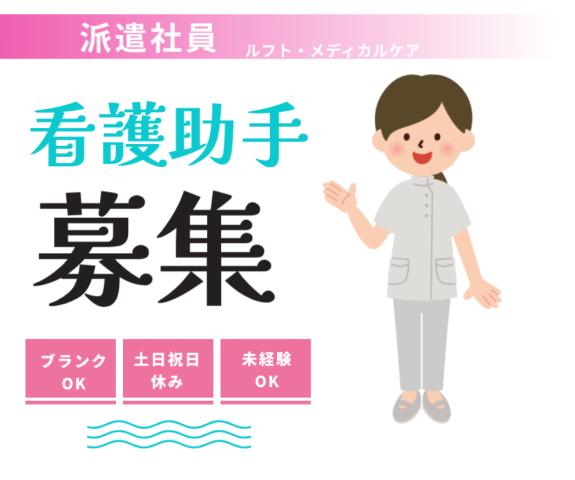 派遣社員 ルフト・メディカルケア

看護助手

募集

ブランク OK

土日祝日 休み

未経験 OK